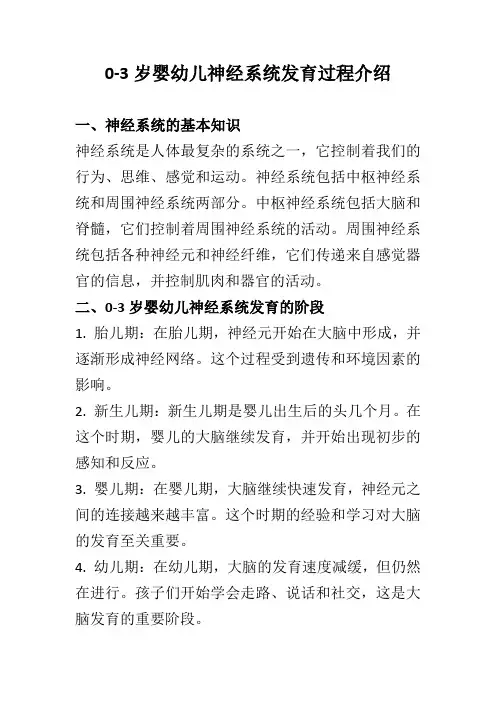 0-3 岁婴幼儿神经系统发育过程介绍

一、神经系统的基本知识

神经系统是人体最复杂的系统之一，它控制着我们的行为、思维、感觉和运动。神经系统包括中枢神经系统和周围神经系统两部分。中枢神经系统包括大脑和脊髓，它们控制着周围神经系统的活动。周围神经系统包括各种神经元和神经纤维，它们传递来自感觉器官的信息，并控制肌肉和器官的活动。

二、0-3 岁婴幼儿神经系统发育的阶段

1. 胎儿期：在胎儿期，神经元开始在大脑中形成，并逐渐形成神经网络。这个过程受到遗传和环境因素的影响。

2. 新生儿期：新生儿期是婴儿出生后的头几个月。在这个时期，婴儿的大脑继续发育，并开始出现初步的感知和反应。

3. 婴儿期：在婴儿期，大脑继续快速发育，神经元之间的连接越来越丰富。这个时期的经验和学习对大脑的发育至关重要。

4. 幼儿期：在幼儿期，大脑的发育速度减缓，但仍然在进行。孩子们开始学会走路、说话和社交，这是大脑发育的重要阶段。